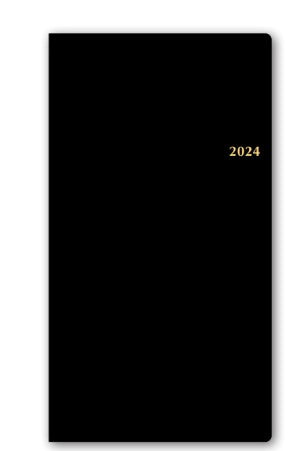 2024